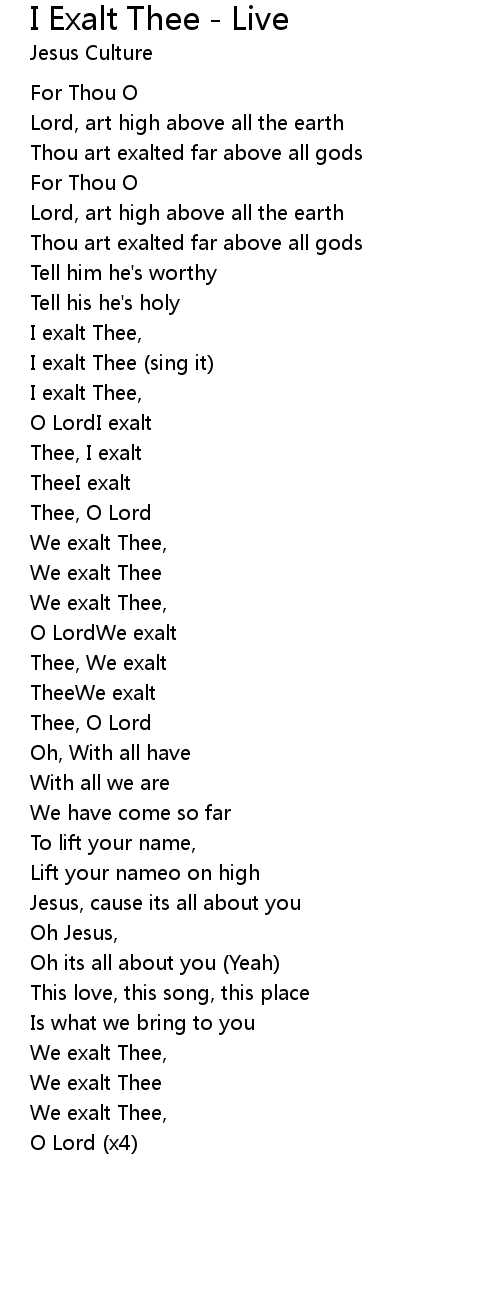 I Exalt Thee - Live
Jesus Culture

For Thou O
Lord, art high above all the earth
Thou art exalted far above all gods
For Thou O
Lord, art high above all the earth
Thou art exalted far above all gods
Tell him he's worthy
Tell his he's holy
I exalt Thee,
I exalt Thee (sing it)
I exalt Thee,
O LordI exalt
Thee, I exalt
TheeI exalt
Thee, O Lord
We exalt Thee,
We exalt Thee
We exalt Thee,
O LordWe exalt
Thee, We exalt
TheeWe exalt
Thee, O Lord
Oh, With all have
With all we are
We have come so far
To lift your name,
Lift your nameo on high
Jesus, cause its all about you
Oh Jesus,
Oh its all about you (Yeah)
This love, this song, this place
Is what we bring to you
We exalt Thee,
We exalt Thee
We exalt Thee,
O Lord (x4)